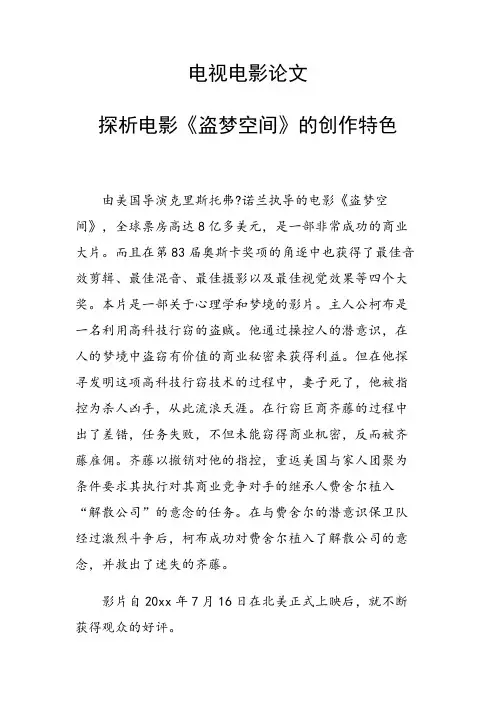 电视电影论文

探析电影《盗梦空间》的创作特色

由美国导演克里斯托弗?诺兰执导的电影《盗梦空间》，全球票房高达8亿多美元，是一部非常成功的商业大片。而且在第83届奥斯卡奖项的角逐中也获得了最佳音效剪辑、最佳混音、最佳摄影以及最佳视觉效果等四个大奖。本片是一部关于心理学和梦境的影片。主人公柯布是一名利用高科技行窃的盗贼。他通过操控人的潜意识，在人的梦境中盗窃有价值的商业秘密来获得利益。但在他探寻发明这项高科技行窃技术的过程中，妻子死了，他被指控为杀人凶手，从此流浪天涯。在行窃巨商齐藤的过程中出了差错，任务失败，不但未能窃得商业机密，反而被齐藤雇佣。齐藤以撤销对他的指控，重返美国与家人团聚为条件要求其执行对其商业竞争对手的继承人费舍尔植入“解散公司”的意念的任务。在与费舍尔的潜意识保卫队经过激烈斗争后，柯布成功对费舍尔植入了解散公司的意念，并救出了迷失的齐藤。

影片自20xx年7月16日在北美正式上映后，就不断获得观众的好评。